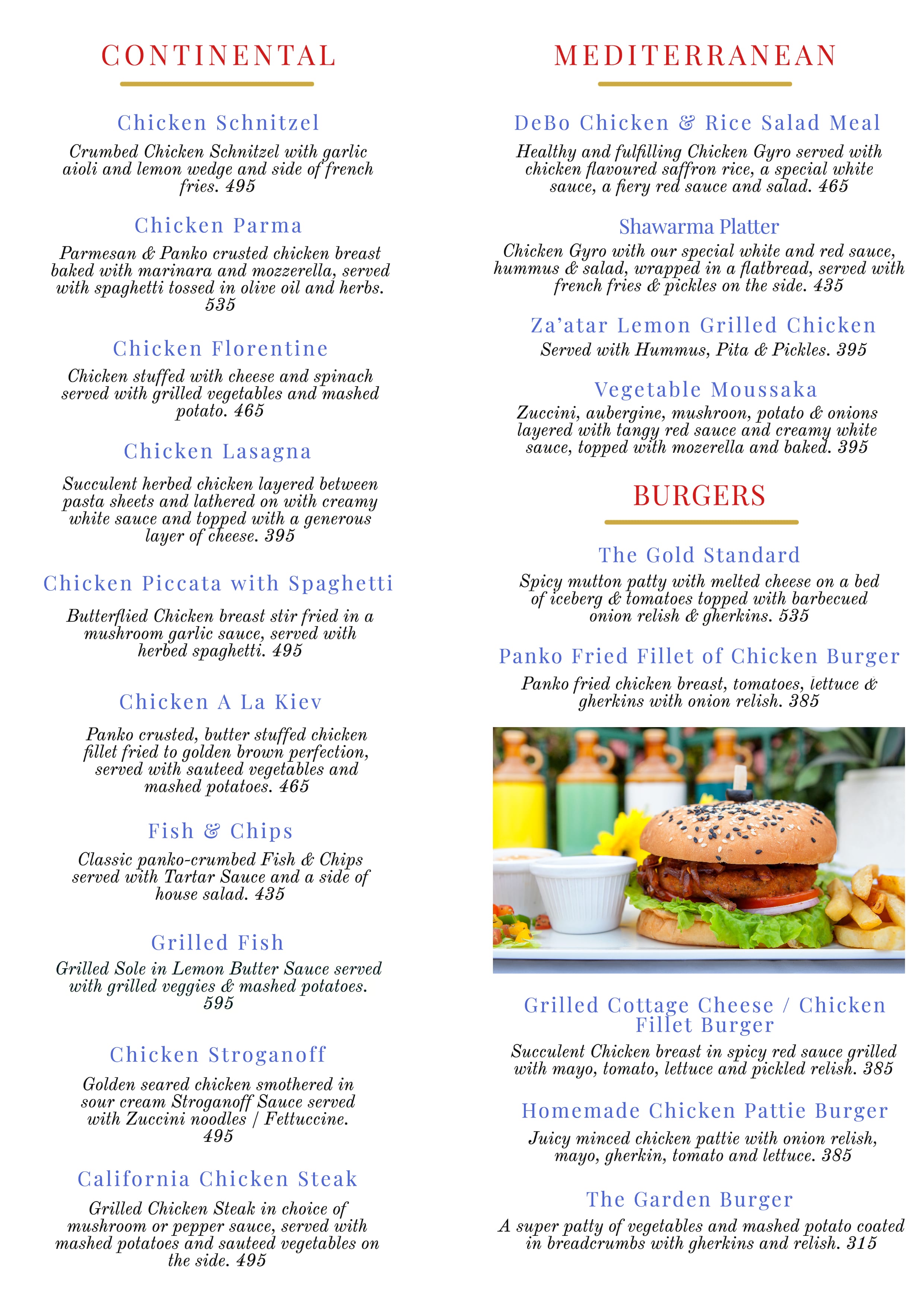 CONTINENTAL

Chicken Schnitzel

Crumbed Chicken Schnitzel with garlic aioli and lemon wedge and side of french fries. 495

Chicken Parma

Parmesan & Panko crusted chicken breast baked with marinara and mozzerella, served with spaghetti tossed in olive oil and herbs. 535

Chicken Florentine

Chicken stuffed with cheese and spinach served with grilled vegetables and mashed potato. 465

Chicken Lasagna

Succulent herbed chicken layered between pasta sheets and lathered on with creamy white sauce and topped with a generous layer of cheese. 395

Chicken Piccata with Spaghetti

Butterflied Chicken breast stir fried in a mushroom garlic sauce, served with herbed spaghetti. 495

Chicken A La Kiev

Panko crusted, butter stuffed chicken fillet fried to golden brown perfection, served with sauteed vegetables and mashed potatoes. 465

Fish & Chips

Classic panko-crumbed Fish & Chips served with Tartar Sauce and a side of house salad. 435

Grilled Fish

Grilled Sole in Lemon Butter Sauce served with grilled veggies & mashed potatoes. 595

Chicken Stroganoff

Golden seared chicken smothered in sour cream Stroganoff Sauce served with Zuccini noodles / Fettuccine. 495

California Chicken Steak

Grilled Chicken Steak in choice of mushroom or pepper sauce, served with mashed potatoes and sauteed vegetables on the side. 495

MEDITERRANEAN

DeBo Chicken & Rice Salad Meal

Healthy and fulfilling Chicken Gyro served with chicken flavoured saffron rice, a special white sauce, a fiery red sauce and salad. 465

Shawarma Platter

Chicken Gyro with our special white and red sauce, hummus & salad, wrapped in a flatbread, served with french fries & pickles on the side. 435

Za'atar Lemon Grilled Chicken

Served with Hummus, Pita & Pickles. 395

Vegetable Moussaka

Zuccini, aubergine, mushroon, potato & onions layered with tangy red sauce and creamy white sauce, topped with mozerella and baked. 395

BURGERS

The Gold Standard

Spicy mutton patty with melted cheese on a bed of iceberg & tomatoes topped with barbecued onion relish & gherkins. 535

Panko Fried Fillet of Chicken Burger

Panko fried chicken breast, tomatoes, lettuce & gherkins with onion relish. 385

Grilled Cottage Cheese / Chicken Fillet Burger

Succulent Chicken breast in spicy red sauce grilled with mayo, tomato, lettuce and pickled relish. 385

Homemade Chicken Pattie Burger

Juicy minced chicken pattie with onion relish, mayo, gherkin, tomato and lettuce. 385

The Garden Burger

A super patty of vegetables and mashed potato coated in breadcrumbs with gherkins and relish. 315